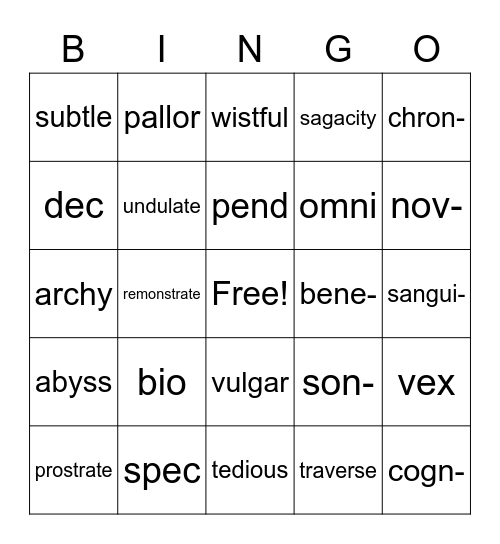 | B | I | N | G | O |
|---|---|---|---|---|
| subtle | pallor | wistful | sagacity | chron- |
| dec | undulate | pend | omni | nov- |
| archy | remonstrate | Free! | bene- | sangui- |
| abyss | bio | vulgar | son- | vex |
| prostrate | spec | tedious | traverse | cogn- |